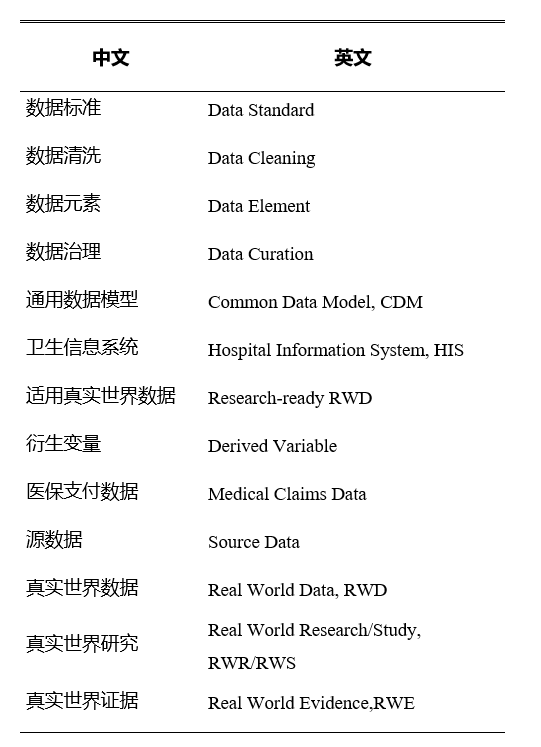 | 中文 | 英文 |
|---|---|
| 数据标准 | Data Standard |
| 数据清洗 | Data Cleaning |
| 数据元素 | Data Element |
| 数据治理 | Data Curation |
| 通用数据模型 | Common Data Model, CDM |
| 卫生信息系统 | Hospital Information System, HIS |
| 适用真实世界数据 | Research-ready RWD |
| 衍生变量 | Derived Variable |
| 医保支付数据 | Medical Claims Data |
| 源数据 | Source Data |
| 真实世界数据 | Real World Data, RWD |
| 真实世界研究 | Real World Research/Study, RWR/RWS |
| 真实世界证据 | Real World Evidence,RWE |